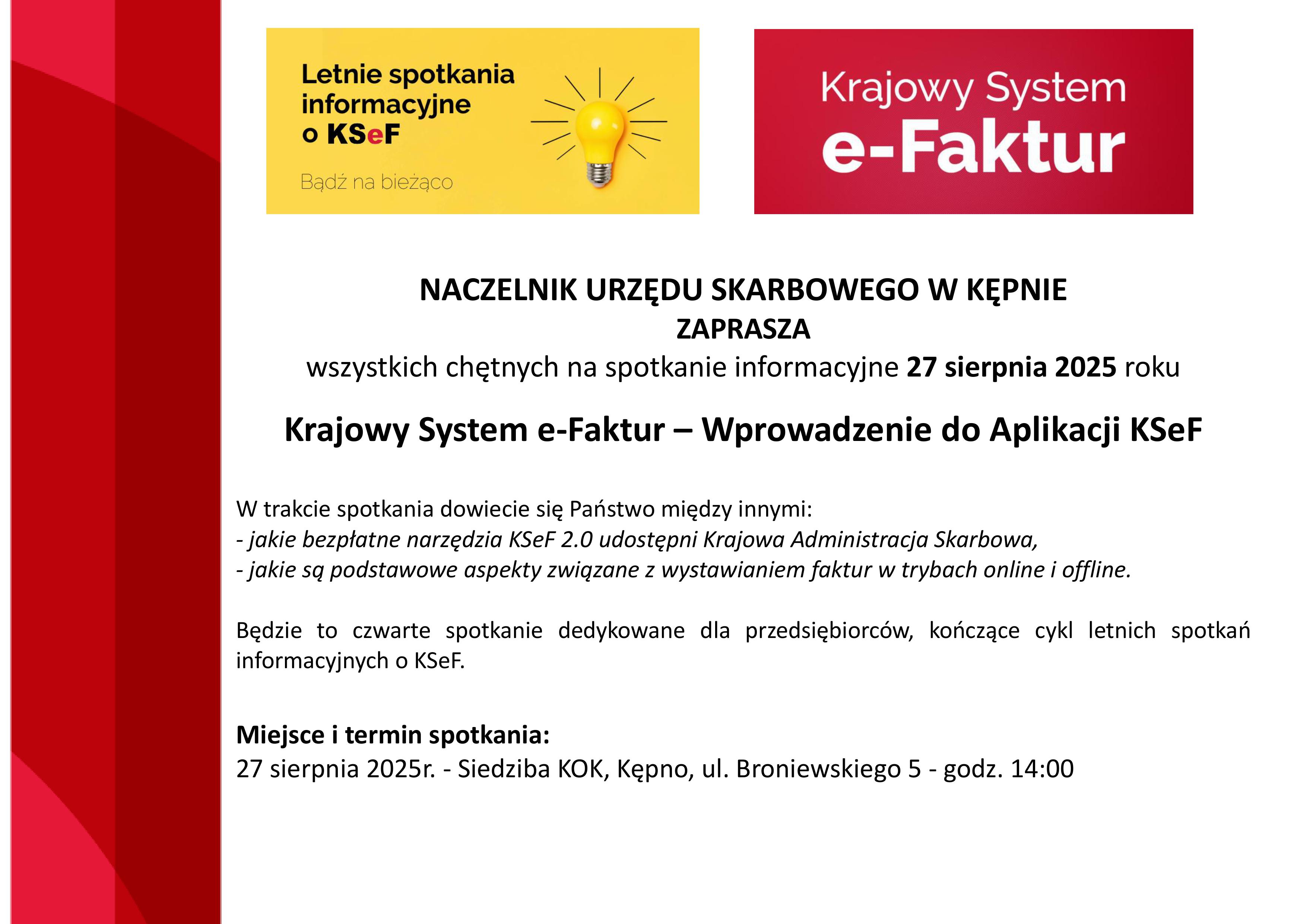 Letnie spotkania informacyjne o KSeF

Bądź na bieżąco

Krajowy System e-Faktur

NACZELNIK URZĘDU SKARBOWEGO W KĘPNIE
ZAPRASZA
wszystkich chętnych na spotkanie informacyjne 27 sierpnia 2025 roku

Krajowy System e-Faktur – Wprowadzenie do Aplikacji KSeF

W trakcie spotkania dowiecie się Państwo między innymi:
- jakie bezpłatne narzędzia KSeF 2.0 udostępni Krajowa Administracja Skarbowa,
- jakie są podstawowe aspekty związane z wystawianiem faktur w trybach online i offline.

Będzie to czwarte spotkanie dedykowane dla przedsiębiorców, kończące cykl letnich spotkań informacyjnych o KSeF.

Miejsce i termin spotkania:
27 sierpnia 2025r. - Siedziba KOK, Kępno, ul. Broniewskiego 5 - godz. 14:00